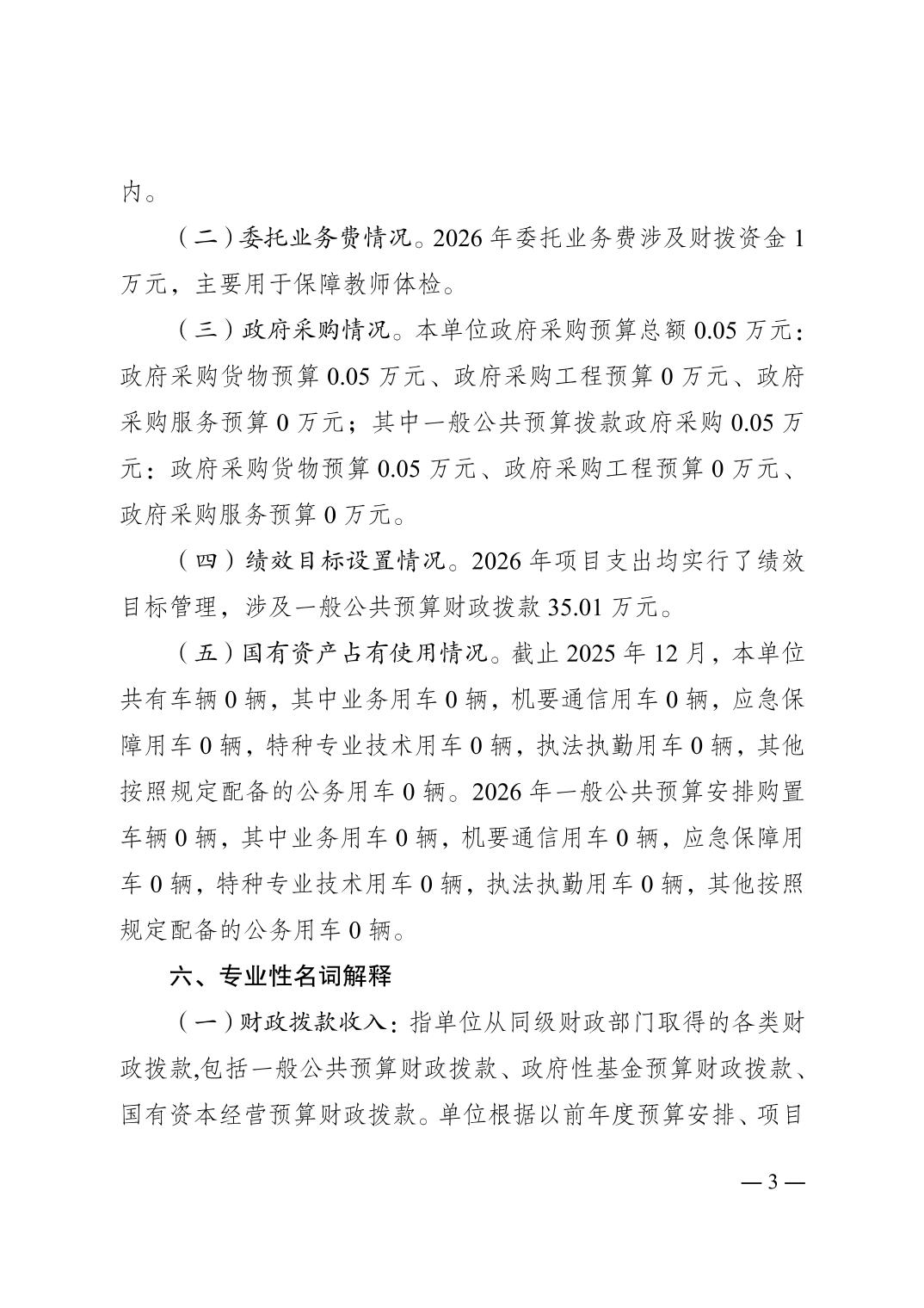 内。

（二）委托业务费情况。2026 年委托业务费涉及财拨资金 1 万元，主要用于保障教师体检。

（三）政府采购情况。本单位政府采购预算总额 0.05 万元：政府采购货物预算 0.05 万元、政府采购工程预算 0 万元、政府采购服务预算 0 万元；其中一般公共预算拨款政府采购 0.05 万元：政府采购货物预算 0.05 万元、政府采购工程预算 0 万元、政府采购服务预算 0 万元。

（四）绩效目标设置情况。2026 年项目支出均实行了绩效目标管理，涉及一般公共预算财政拨款 35.01 万元。

（五）国有资产占有使用情况。截止 2025 年 12 月，本单位共有车辆 0 辆，其中业务用车 0 辆，机要通信用车 0 辆，应急保障用车 0 辆，特种专业技术用车 0 辆，执法执勤用车 0 辆，其他按照规定配备的公务用车 0 辆。2026 年一般公共预算安排购置车辆 0 辆，其中业务用车 0 辆，机要通信用车 0 辆，应急保障用车 0 辆，特种专业技术用车 0 辆，执法执勤用车 0 辆，其他按照规定配备的公务用车 0 辆。

六、专业性名词解释

（一）财政拨款收入：指单位从同级财政部门取得的各类财政拨款,包括一般公共预算财政拨款、政府性基金预算财政拨款、国有资本经营预算财政拨款。单位根据以前年度预算安排、项目

— 3 —